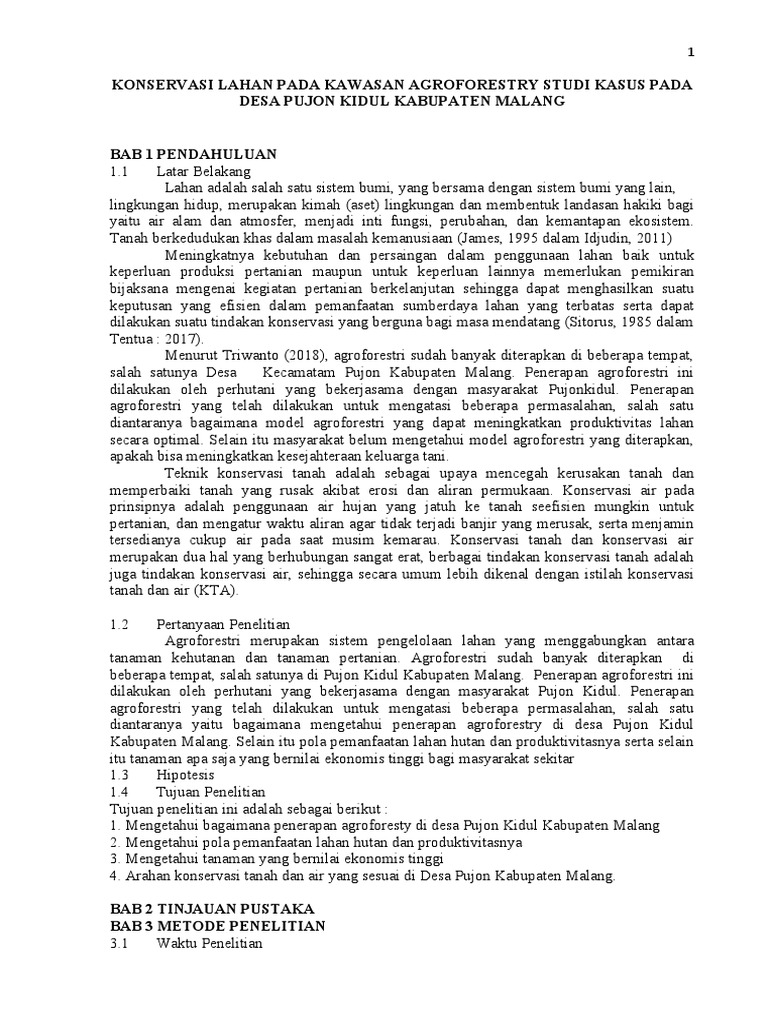 1

KONSERVASI LAHAN PADA KAWASAN AGROFORESTRY STUDI KASUS PADA DESA PUJON KIDUL KABUPATEN MALANG

BAB 1 PENDAHULUAN
1.1 Latar Belakang
Lahan adalah salah satu sistem bumi, yang bersama dengan sistem bumi yang lain, lingkungan hidup, merupakan kimah (aset) lingkungan dan membentuk landasan hakiki bagi yaitu air alam dan atmosfer, menjadi inti fungsi, perubahan, dan kemantapan ekosistem. Tanah berkedudukan khas dalam masalah kemanusiaan (James, 1995 dalam Idjudin, 2011)

Meningkatnya kebutuhan dan persaingan dalam penggunaan lahan baik untuk keperluan produksi pertanian maupun untuk keperluan lainnya memerlukan pemikiran bijaksana mengenai kegiatan pertanian berkelanjutan sehingga dapat menghasilkan suatu keputusan yang efisien dalam pemanfaatan sumberdaya lahan yang terbatas serta dapat dilakukan suatu tindakan konservasi yang berguna bagi masa mendatang (Sitorus, 1985 dalam Tentua : 2017).

Menurut Triwanto (2018), agroforestri sudah banyak diterapkan di beberapa tempat, salah satunya Desa Kecamatam Pujon Kabupaten Malang. Penerapan agroforestri ini dilakukan oleh perhutani yang bekerjasama dengan masyarakat Pujonkidul. Penerapan agroforestri yang telah dilakukan untuk mengatasi beberapa permasalahan, salah satu diantaranya bagaimana model agroforestri yang dapat meningkatkan produktivitas lahan secara optimal. Selain itu masyarakat belum mengetahui model agroforestri yang diterapkan, apakah bisa meningkatkan kesejahteraan keluarga tani.

Teknik konservasi tanah adalah sebagai upaya mencegah kerusakan tanah dan memperbaiki tanah yang rusak akibat erosi dan aliran permukaan. Konservasi air pada prinsipnya adalah penggunaan air hujan yang jatuh ke tanah seefisien mungkin untuk pertanian, dan mengatur waktu aliran agar tidak terjadi banjir yang merusak, serta menjamin tersedianya cukup air pada saat musim kemarau. Konservasi tanah dan konservasi air merupakan dua hal yang berhubungan sangat erat, berbagai tindakan konservasi tanah adalah juga tindakan konservasi air, sehingga secara umum lebih dikenal dengan istilah konservasi tanah dan air (KTA).

1.2 Pertanyaan Penelitian
Agroforestri merupakan sistem pengelolaan lahan yang menggabungkan antara tanaman kehutanan dan tanaman pertanian. Agroforestri sudah banyak diterapkan di beberapa tempat, salah satunya di Pujon Kidul Kabupaten Malang. Penerapan agroforestri ini dilakukan oleh perhutani yang bekerjasama dengan masyarakat Pujon Kidul. Penerapan agroforestri yang telah dilakukan untuk mengatasi beberapa permasalahan, salah satu diantaranya yaitu bagaimana mengetahui penerapan agroforestry di desa Pujon Kidul Kabupaten Malang. Selain itu pola pemanfaatan lahan hutan dan produktivitasnya serta selain itu tanaman apa saja yang bernilai ekonomis tinggi bagi masyarakat sekitar
1.3 Hipotesis
1.4 Tujuan Penelitian
Tujuan penelitian ini adalah sebagai berikut :
1. Mengetahui bagaimana penerapan agroforesty di desa Pujon Kidul Kabupaten Malang
2. Mengetahui pola pemanfaatan lahan hutan dan produktivitasnya
3. Mengetahui tanaman yang bernilai ekonomis tinggi
4. Arahan konservasi tanah dan air yang sesuai di Desa Pujon Kabupaten Malang.

BAB 2 TINJAUAN PUSTAKA
BAB 3 METODE PENELITIAN
3.1 Waktu Penelitian